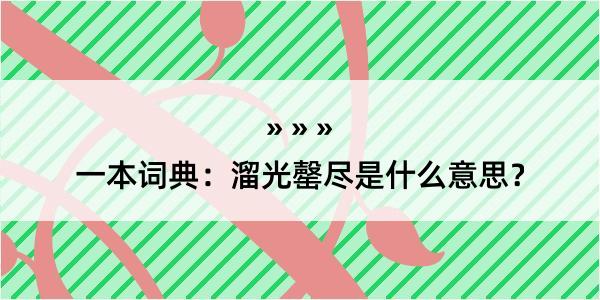 » » »

一本词典：溜光罄尽是什么意思？